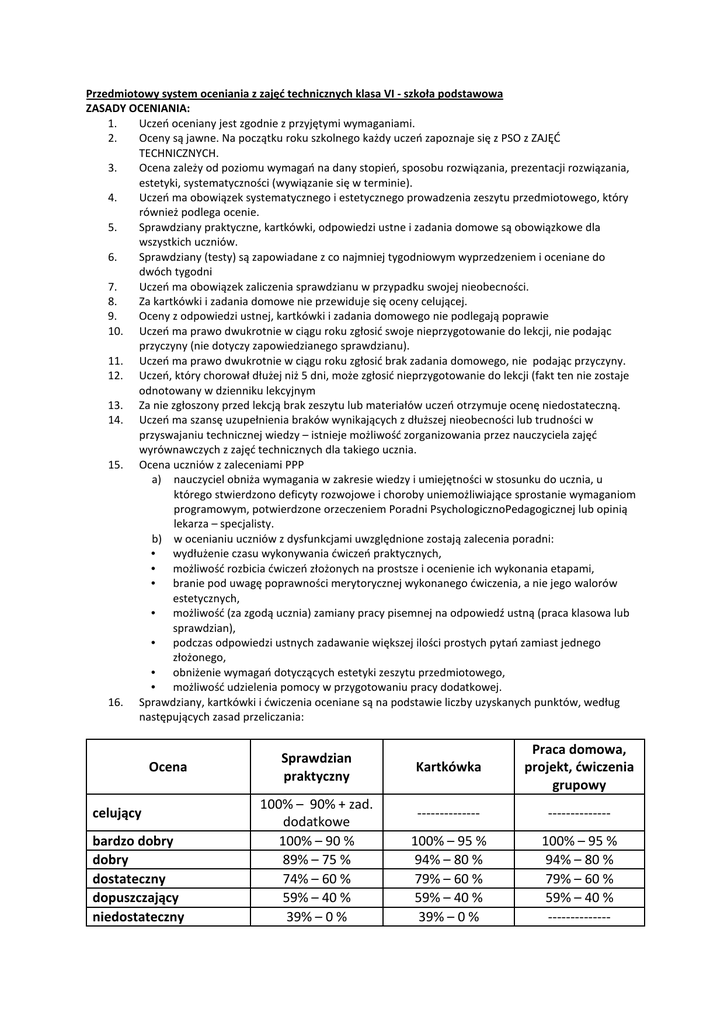 Przedmiotowy system oceniania z zajęć technicznych klasa VI - szkoła podstawowa
ZASADY OCENIANIA:

1. Uczeń oceniany jest zgodnie z przyjętymi wymaganiami.
2. Oceny są jawne. Na początku roku szkolnego każdy uczeń zapoznaje się z PSO z ZAJĘĆ TECHNICZNYCH.
3. Ocena zależy od poziomu wymagań na dany stopień, sposobu rozwiązania, prezentacji rozwiązania, estetyki, systematyczności (wywiązanie się w terminie).
4. Uczeń ma obowiązek systematycznego i estetycznego prowadzenia zeszytu przedmiotowego, który również podlega ocenie.
5. Sprawdziany praktyczne, kartkówki, odpowiedzi ustne i zadania domowe są obowiązkowe dla wszystkich uczniów.
6. Sprawdziany (testy) są zapowiadane z co najmniej tygodniowym wyprzedzeniem i oceniane do dwóch tygodni
7. Uczeń ma obowiązek zaliczenia sprawdzianu w przypadku swojej nieobecności.
8. Za kartkówki i zadania domowe nie przewiduje się oceny celującej.
9. Oceny z odpowiedzi ustnej, kartkówki i zadania domowego nie podlegają poprawie
10. Uczeń ma prawo dwukrotnie w ciągu roku zgłosić swoje nieprzygotowanie do lekcji, nie podając przyczyny (nie dotyczy zapowiedzianego sprawdzianu).
11. Uczeń ma prawo dwukrotnie w ciągu roku zgłosić brak zadania domowego, nie podając przyczyny.
12. Uczeń, który chorował dłużej niż 5 dni, może zgłosić nieprzygotowanie do lekcji (fakt ten nie zostaje odnotowany w dzienniku lekcyjnym
13. Za nie zgłoszony przed lekcją brak zeszytu lub materiałów uczeń otrzymuje ocenę niedostateczną.
14. Uczeń ma szansę uzupełnienia braków wynikających z dłuższej nieobecności lub trudności w przyswajaniu technicznej wiedzy – istnieje możliwość zorganizowania przez nauczyciela zajęć wyrównawczych z zajęć technicznych dla takiego ucznia.
15. Ocena uczniów z zaleceniami PPP
a) nauczyciel obniża wymagania w zakresie wiedzy i umiejętności w stosunku do ucznia, u którego stwierdzono deficyty rozwojowe i choroby uniemożliwiające sprostanie wymaganiom programowym, potwierdzone orzeczeniem Poradni PsychologicznoPedagogicznej lub opinią lekarza – specjalisty.
b) w ocenianiu uczniów z dysfunkcjami uwzględnione zostają zalecenia poradni:
• wydłużenie czasu wykonywania ćwiczeń praktycznych,
• możliwość rozbicia ćwiczeń złożonych na prostsze i ocenienie ich wykonania etapami,
• branie pod uwagę poprawności merytorycznej wykonanego ćwiczenia, a nie jego walorów estetycznych,
• możliwość (za zgodą ucznia) zamiany pracy pisemnej na odpowiedź ustną (praca klasowa lub sprawdzian),
• podczas odpowiedzi ustnych zadawanie większej ilości prostych pytań zamiast jednego złożonego,
• obniżenie wymagań dotyczących estetyki zeszytu przedmiotowego,
• możliwość udzielenia pomocy w przygotowaniu pracy dodatkowej.
16. Sprawdziany, kartkówki i ćwiczenia oceniane są na podstawie liczby uzyskanych punktów, według następujących zasad przeliczania:

| Ocena | Sprawdzian praktyczny | Kartkówka | Praca domowa, projekt, ćwiczenia grupowy |
|---|---|---|---|
| celujący | 100% – 90% + zad. dodatkowe | -------------- | -------------- |
| bardzo dobry | 100% – 90 % | 100% – 95 % | 100% – 95 % |
| dobry | 89% – 75 % | 94% – 80 % | 94% – 80 % |
| dostateczny | 74% – 60 % | 79% – 60 % | 79% – 60 % |
| dopuszczający | 59% – 40 % | 59% – 40 % | 59% – 40 % |
| niedostateczny | 39% – 0 % | 39% – 0 % | -------------- |